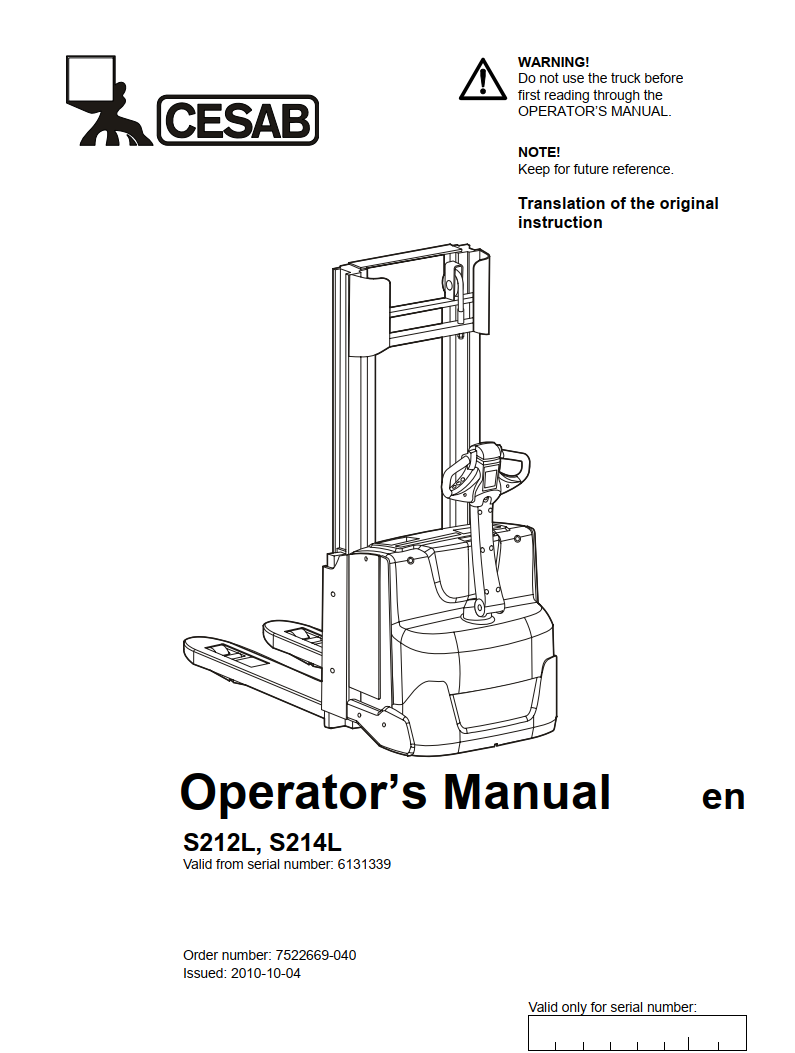 CESAB

WARNING!
Do not use the truck before first reading through the OPERATOR'S MANUAL.

NOTE!
Keep for future reference.

Translation of the original instruction

Operator's Manual en

S212L, S214L
Valid from serial number: 6131339

Order number: 7522669-040
Issued: 2010-10-04

Valid only for serial number: